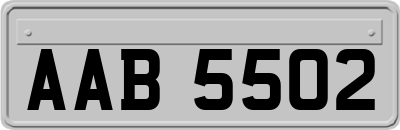 AAB 5502